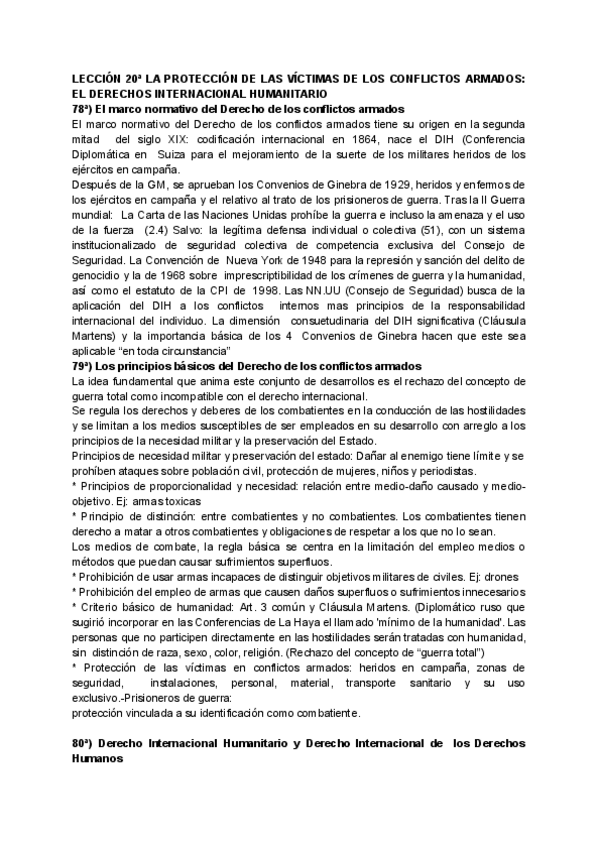 LECCIÓN 20ª LA PROTECCIÓN DE LAS VÍCTIMAS DE LOS CONFLICTOS ARMADOS: EL DERECHOS INTERNACIONAL HUMANITARIO
78ª) El marco normativo del Derecho de los conflictos armados
El marco normativo del Derecho de los conflictos armados tiene su origen en la segunda mitad del siglo XIX: codificación internacional en 1864, nace el DIH (Conferencia Diplomática en Suiza para el mejoramiento de la suerte de los militares heridos de los ejércitos en campaña.
Después de la GM, se aprueban los Convenios de Ginebra de 1929, heridos y enfermos de los ejércitos en campaña y el relativo al trato de los prisioneros de guerra. Tras la II Guerra mundial: La Carta de las Naciones Unidas prohíbe la guerra e incluso la amenaza y el uso de la fuerza (2.4) Salvo: la legítima defensa individual o colectiva (51), con un sistema institucionalizado de seguridad colectiva de competencia exclusiva del Consejo de Seguridad. La Convención de Nueva York de 1948 para la represión y sanción del delito de genocidio y la de 1968 sobre imprescriptibilidad de los crímenes de guerra y la humanidad, así como el estatuto de la CPI de 1998. Las NN.UU (Consejo de Seguridad) busca de la aplicación del DIH a los conflictos internos mas principios de la responsabilidad internacional del individuo. La dimensión consuetudinaria del DIH significativa (Cláusula Martens) y la importancia básica de los 4 Convenios de Ginebra hacen que este sea aplicable "en toda circunstancia"
79ª) Los principios básicos del Derecho de los conflictos armados
La idea fundamental que anima este conjunto de desarrollos es el rechazo del concepto de guerra total como incompatible con el derecho internacional.
Se regula los derechos y deberes de los combatientes en la conducción de las hostilidades y se limitan a los medios susceptibles de ser empleados en su desarrollo con arreglo a los principios de la necesidad militar y la preservación del Estado.
Principios de necesidad militar y preservación del estado: Dañar al enemigo tiene límite y se prohíben ataques sobre población civil, protección de mujeres, niños y periodistas.
* Principios de proporcionalidad y necesidad: relación entre medio-daño causado y medio-objetivo. Ej: armas toxicas
* Principio de distinción: entre combatientes y no combatientes. Los combatientes tienen derecho a matar a otros combatientes y obligaciones de respetar a los que no lo sean.
Los medios de combate, la regla básica se centra en la limitación del empleo medios o métodos que puedan causar sufrimientos superfluos.
* Prohibición de usar armas incapaces de distinguir objetivos militares de civiles. Ej: drones
* Prohibición del empleo de armas que causen daños superfluos o sufrimientos innecesarios
* Criterio básico de humanidad: Art. 3 común y Cláusula Martens. (Diplomático ruso que sugirió incorporar en las Conferencias de La Haya el llamado 'mínimo de la humanidad'. Las personas que no participen directamente en las hostilidades serán tratadas con humanidad, sin distinción de raza, sexo, color, religión. (Rechazo del concepto de "guerra total")
* Protección de las víctimas en conflictos armados: heridos en campaña, zonas de seguridad, instalaciones, personal, material, transporte sanitario y su uso exclusivo.-Prisioneros de guerra:
protección vinculada a su identificación como combatiente.

80ª) Derecho Internacional Humanitario y Derecho Internacional de los Derechos Humanos